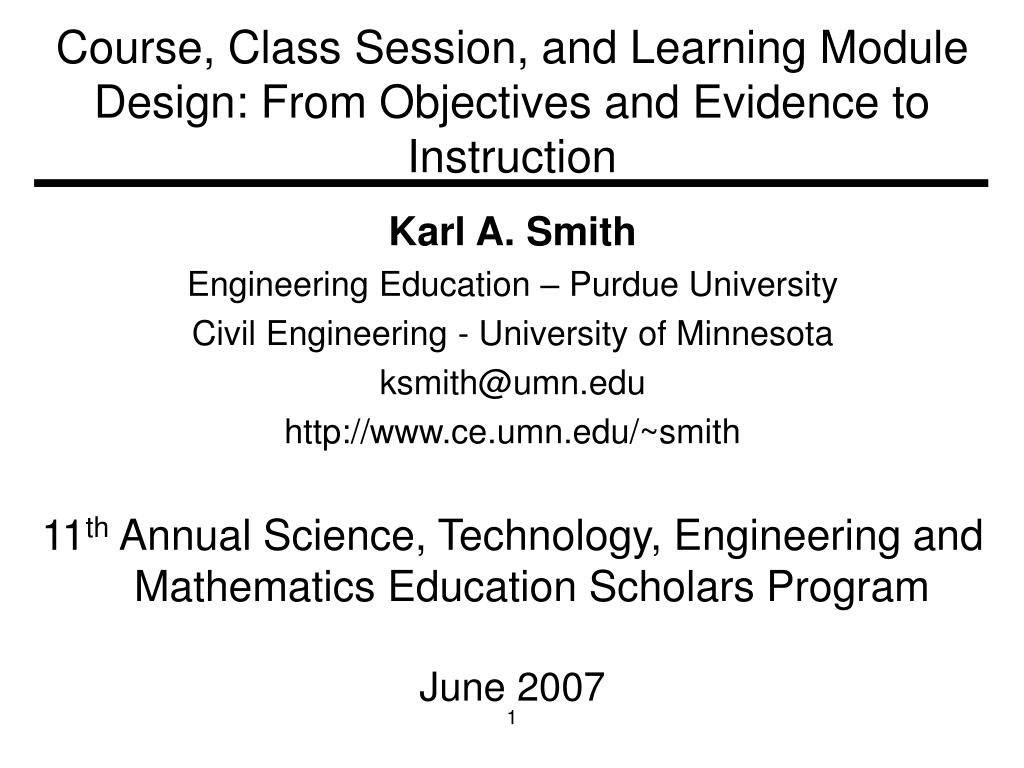 Course, Class Session, and Learning Module Design: From Objectives and Evidence to Instruction

Karl A. Smith

Engineering Education – Purdue University

Civil Engineering - University of Minnesota

ksmith@umn.edu

http://www.ce.umn.edu/~smith

11th Annual Science, Technology, Engineering and Mathematics Education Scholars Program

June 2007

1